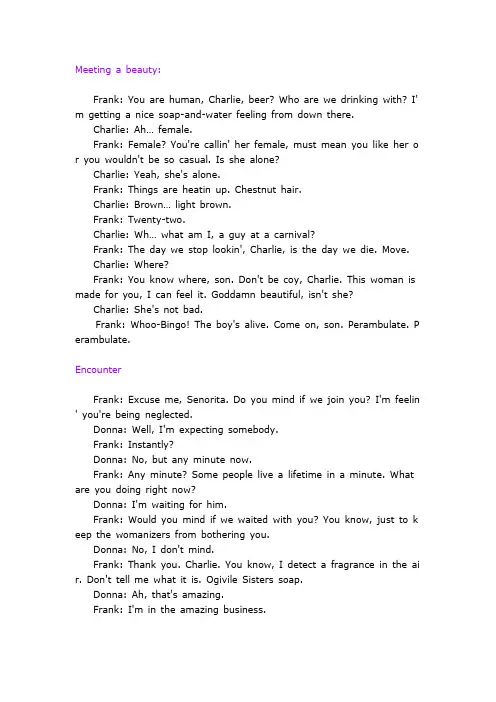 Meeting a beauty:

Frank: You are human, Charlie, beer? Who are we drinking with? I'm getting a nice soap-and-water feeling from down there.

Charlie: Ah… female.

Frank: Female? You're callin' her female, must mean you like her or you wouldn't be so casual. Is she alone?

Charlie: Yeah, she's alone.

Frank: Things are heatin up. Chestnut hair.

Charlie: Brown… light brown.

Frank: Twenty-two.

Charlie: Wh… what am I, a guy at a carnival?

Frank: The day we stop lookin', Charlie, is the day we die. Move.

Charlie: Where?

Frank: You know where, son. Don't be coy, Charlie. This woman is made for you, I can feel it. Goddamn beautiful, isn't she?

Charlie: She's not bad.

Frank: Whoo-Bingo! The boy's alive. Come on, son. Perambulate. Perambulate.

Encounter

Frank: Excuse me, Senorita. Do you mind if we join you? I'm feelin' you're being neglected.

Donna: Well, I'm expecting somebody.

Frank: Instantly?

Donna: No, but any minute now.

Frank: Any minute? Some people live a lifetime in a minute. What are you doing right now?

Donna: I'm waiting for him.

Frank: Would you mind if we waited with you? You know, just to keep the womanizers from bothering you.

Donna: No, I don't mind.

Frank: Thank you. Charlie. You know, I detect a fragrance in the air. Don't tell me what it is. Ogivile Sisters soap.

Donna: Ah, that's amazing.

Frank: I'm in the amazing business.